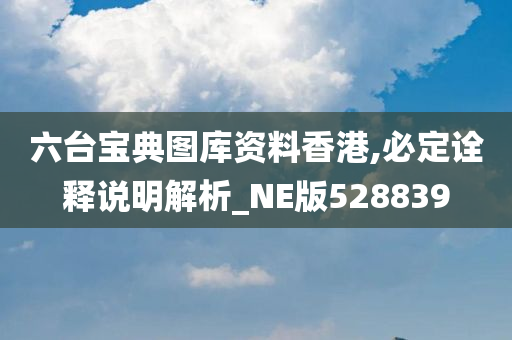 六台宝典图库资料香港,必定诠释说明解析_NE版528839